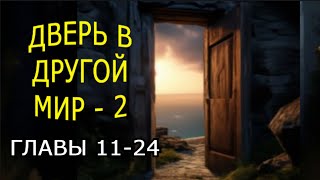 ДВЕРЬ В ДРУГОЙ МИР - 2

ГЛАВЫ 11-24